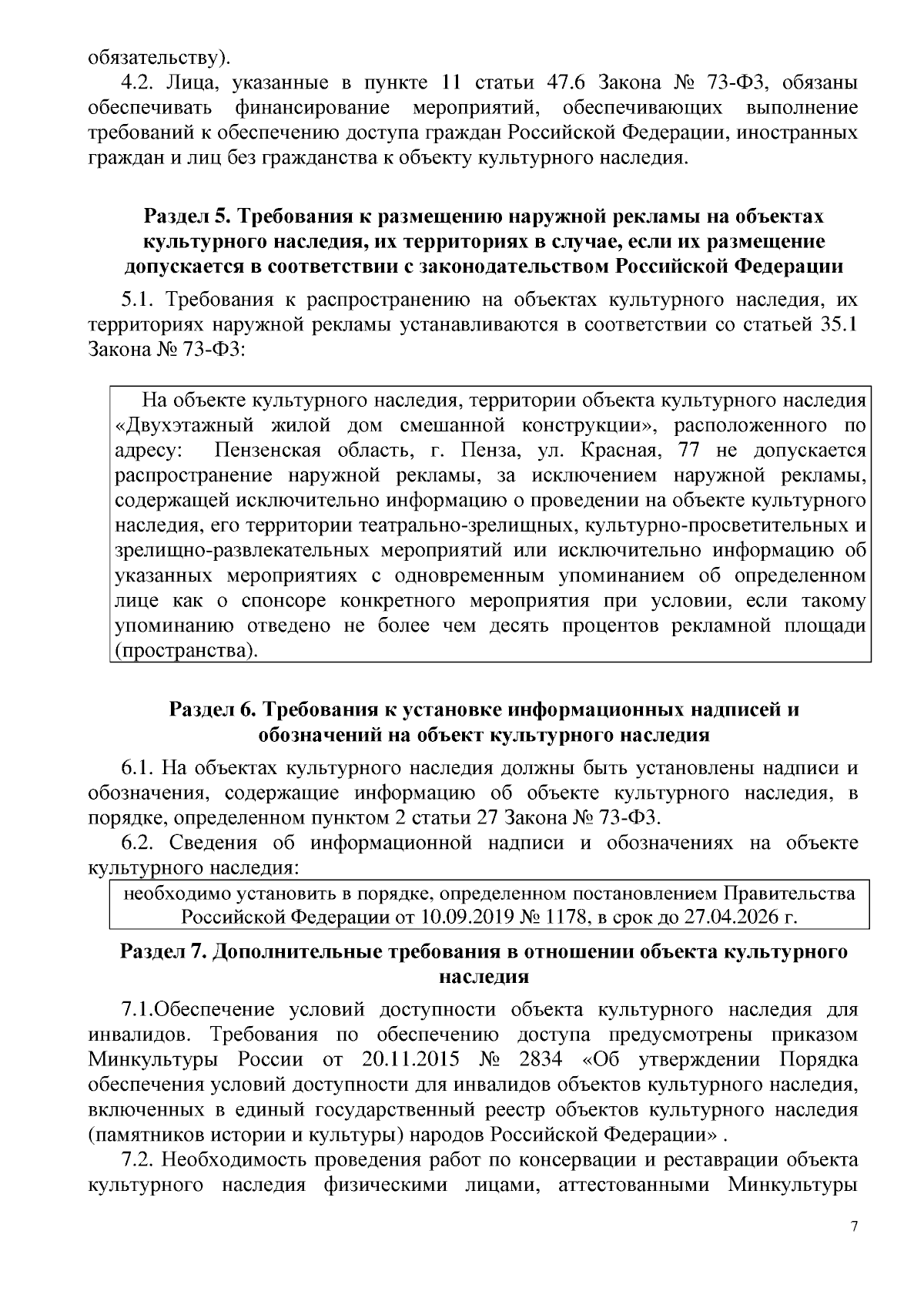 обязательству).

4.2. Лица, указанные в пункте 11 статьи 47.6 Закона № 73-ФЗ, обязаны обеспечивать финансирование мероприятий, обеспечивающих выполнение требований к обеспечению доступа граждан Российской Федерации, иностранных граждан и лиц без гражданства к объекту культурного наследия.

Раздел 5. Требования к размещению наружной рекламы на объектах культурного наследия, их территориях в случае, если их размещение допускается в соответствии с законодательством Российской Федерации

5.1. Требования к распространению на объектах культурного наследия, их территориях наружной рекламы устанавливаются в соответствии со статьей 35.1 Закона № 73-ФЗ:

На объекте культурного наследия, территории объекта культурного наследия «Двухэтажный жилой дом смешанной конструкции», расположенного по адресу: Пензенская область, г. Пенза, ул. Красная, 77 не допускается распространение наружной рекламы, за исключением наружной рекламы, содержащей исключительно информацию о проведении на объекте культурного наследия, его территории театрально-зрелищных, культурно-просветительных и зрелищно-развлекательных мероприятий или исключительно информацию об указанных мероприятиях с одновременным упоминанием об определенном лице как о спонсоре конкретного мероприятия при условии, если такому упоминанию отведено не более чем десять процентов рекламной площади (пространства).

Раздел 6. Требования к установке информационных надписей и обозначений на объект культурного наследия

6.1. На объектах культурного наследия должны быть установлены надписи и обозначения, содержащие информацию об объекте культурного наследия, в порядке, определенном пунктом 2 статьи 27 Закона № 73-ФЗ.

6.2. Сведения об информационной надписи и обозначениях на объекте культурного наследия:

необходимо установить в порядке, определенном постановлением Правительства Российской Федерации от 10.09.2019 № 1178, в срок до 27.04.2026 г.

Раздел 7. Дополнительные требования в отношении объекта культурного наследия

7.1.Обеспечение условий доступности объекта культурного наследия для инвалидов. Требования по обеспечению доступа предусмотрены приказом Минкультуры России от 20.11.2015 № 2834 «Об утверждении Порядка обеспечения условий доступности для инвалидов объектов культурного наследия, включенных в единый государственный реестр объектов культурного наследия (памятников истории и культуры) народов Российской Федерации» .

7.2. Необходимость проведения работ по консервации и реставрации объекта культурного наследия физическими лицами, аттестованными Минкультуры

7